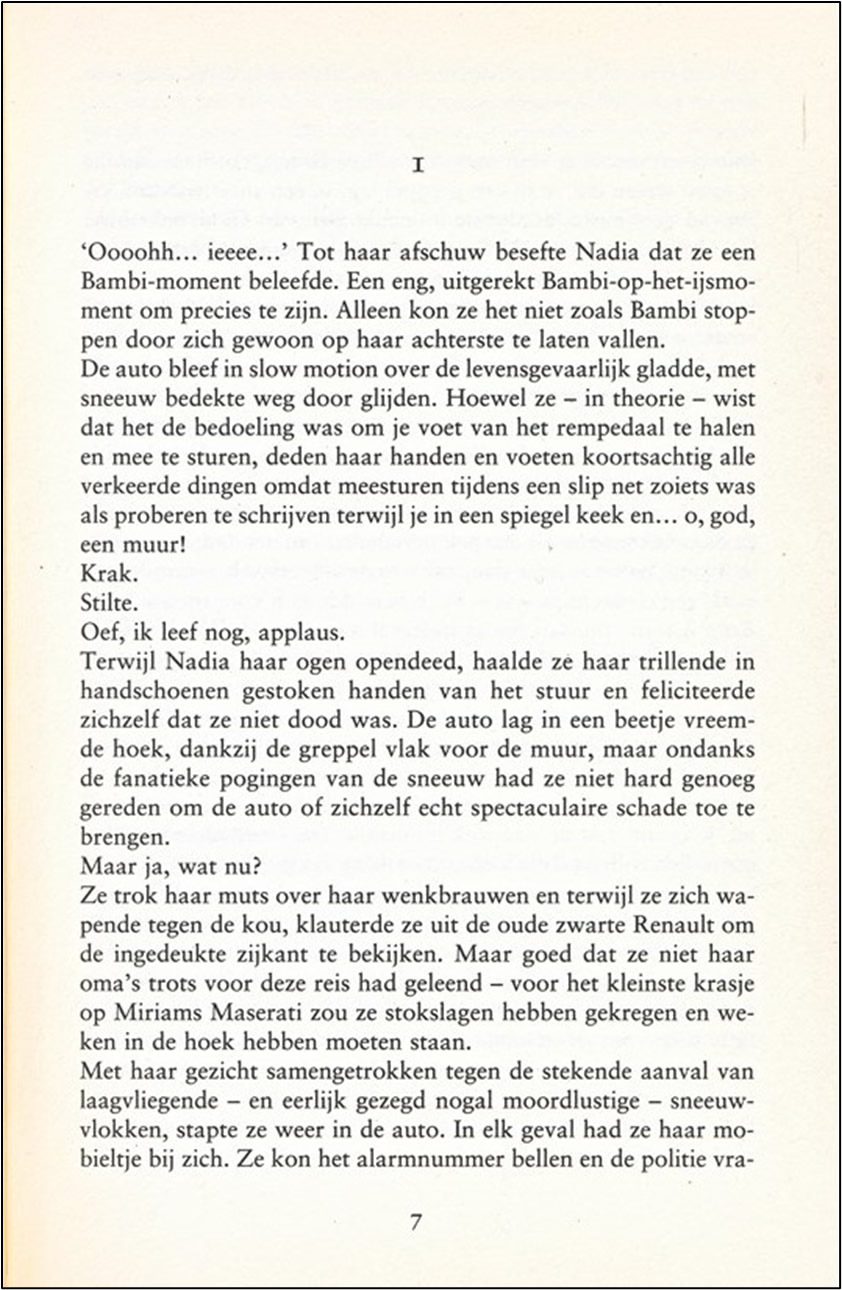 I

'Oooohh... ieeee...' Tot haar afschuw besefte Nadia dat ze een Bambi-moment beleefde. Een eng, uitgerekt Bambi-op-het-ijsmoment om precies te zijn. Alleen kon ze het niet zoals Bambi stoppen door zich gewoon op haar achterste te laten vallen.

De auto bleef in slow motion over de levensgevaarlijk gladde, met sneeuw bedekte weg door glijden. Hoewel ze – in theorie – wist dat het de bedoeling was om je voet van het rempedaal te halen en mee te sturen, deden haar handen en voeten koortsachtig alle verkeerde dingen omdat meesturen tijdens een slip net zoiets was als proberen te schrijven terwijl je in een spiegel keek en... o, god, een muur!

Krak.

Stilte.

Oef, ik leef nog, applaus.

Terwijl Nadia haar ogen opendeed, haalde ze haar trillende in handschoenen gestoken handen van het stuur en feliciteerde zichzelf dat ze niet dood was. De auto lag in een beetje vreemde hoek, dankzij de greppel vlak voor de muur, maar ondanks de fanatieke pogingen van de sneeuw had ze niet hard genoeg gereden om de auto of zichzelf echt spectaculaire schade toe te brengen.

Maar ja, wat nu?

Ze trok haar muts over haar wenkbrauwen en terwijl ze zich wapende tegen de kou, klauterde ze uit de oude zwarte Renault om de ingedeukte zijkant te bekijken. Maar goed dat ze niet haar oma's trots voor deze reis had geleend – voor het kleinste krasje op Miriams Maserati zou ze stokslagen hebben gekregen en weken in de hoek hebben moeten staan.

Met haar gezicht samengetrokken tegen de stekende aanval van laagvliegende – en eerlijk gezegd nogal moordlustige – sneeuwvlokken, stapte ze weer in de auto. In elk geval had ze haar mobieltje bij zich. Ze kon het alarmnummer bellen en de politie vra-

7